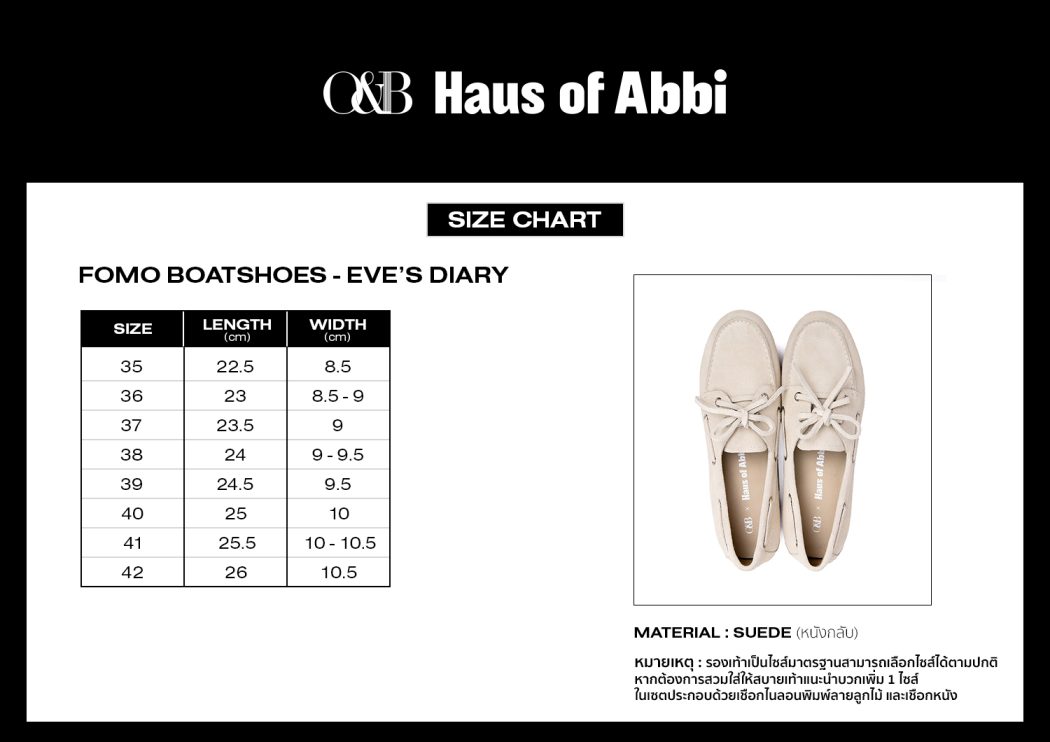 O&B Haus of Abbi

SIZE CHART

FOMO BOATSHOES - EVE'S DIARY

| SIZE | LENGTH (cm) | WIDTH (cm) |
|---|---|---|
| 35 | 22.5 | 8.5 |
| 36 | 23 | 8.5 - 9 |
| 37 | 23.5 | 9 |
| 38 | 24 | 9 - 9.5 |
| 39 | 24.5 | 9.5 |
| 40 | 25 | 10 |
| 41 | 25.5 | 10 - 10.5 |
| 42 | 26 | 10.5 |

O&B × Haus of Abbi
O&B × Haus of Abbi

MATERIAL : SUEDE (หนังกลับ)

หมายเหตุ : รองเท้าเป็นไซส์มาตรฐานสามารถเลือกไซส์ได้ตามปกติ หากต้องการสวมใส่ให้สบายเท้าแนะนำบวกเพิ่ม 1 ไซส์ ในเซตประกอบด้วยเชือกไนลอนพิมพ์ลายลูกไม้ และเชือกหนัง